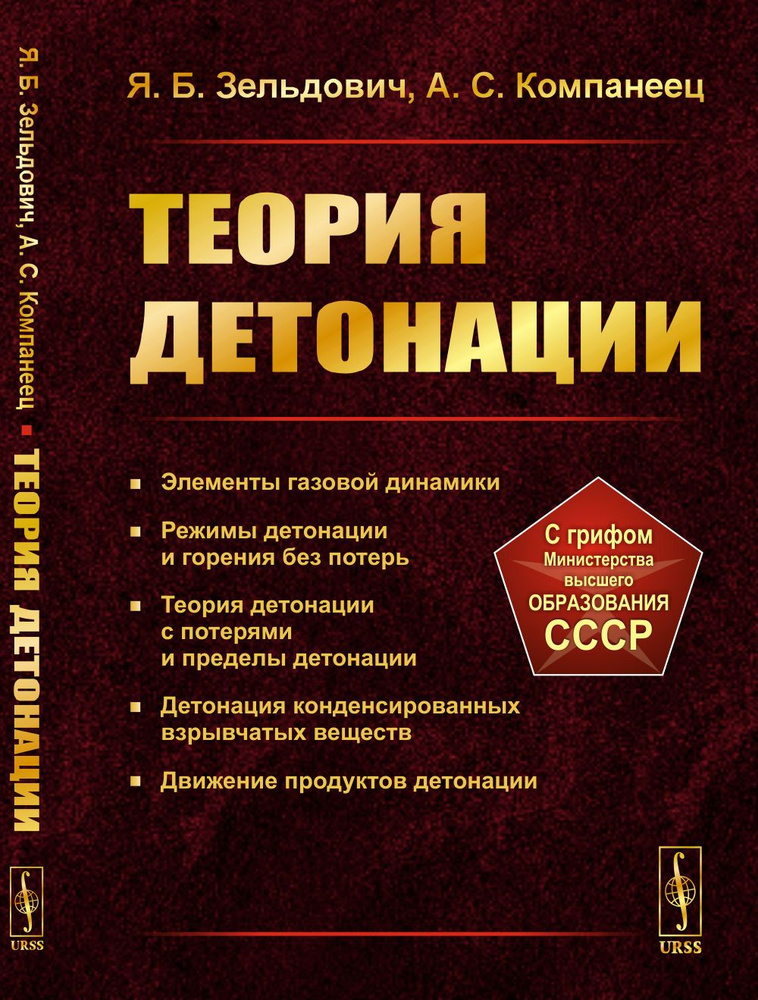 Я. Б. Зельдович, А. С. Компанеец ▪ ТЕОРИЯ ДЕТОНАЦИИ

URSS

Я. Б. Зельдович, А. С. Компанеец

ТЕОРИЯ ДЕТОНАЦИИ

▪ Элементы газовой динамики

▪ Режимы детонации и горения без потерь

▪ Теория детонации с потерями и пределы детонации

▪ Детонация конденсированных взрывчатых веществ

▪ Движение продуктов детонации

С грифом Министерства высшего ОБРАЗОВАНИЯ СССР

URSS